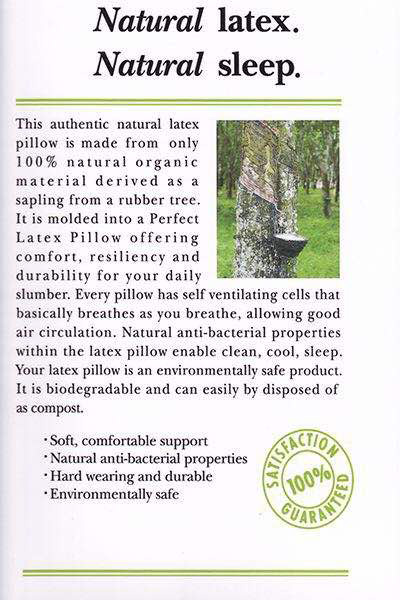 Natural latex.
Natural sleep.

This authentic natural latex pillow is made from only 100% natural organic material derived as a sapling from a rubber tree. It is molded into a Perfect Latex Pillow offering comfort, resiliency and durability for your daily slumber. Every pillow has self ventilating cells that basically breathes as you breathe, allowing good air circulation. Natural anti-bacterial properties within the latex pillow enable clean, cool, sleep. Your latex pillow is an environmentally safe product. It is biodegradable and can easily by disposed of as compost.

· Soft, comfortable support
· Natural anti-bacterial properties
· Hard wearing and durable
· Environmentally safe

SATISFACTION 100% GUARANTEED